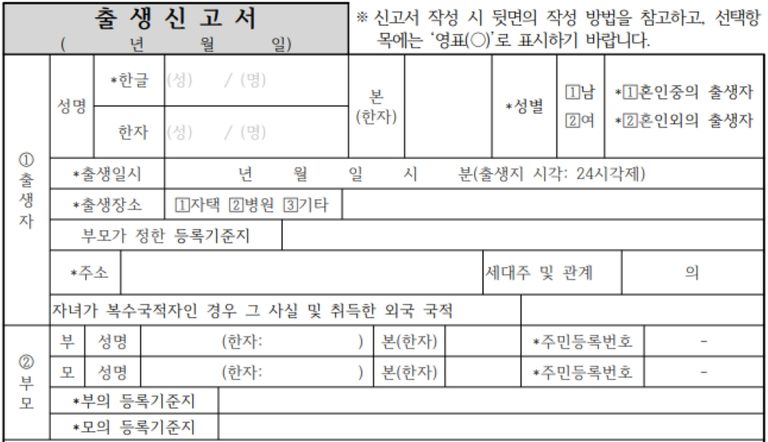 출 생 신 고 서
( 년 월 일)

※ 신고서 작성 시 뒷면의 작성 방법을 참고하고, 선택항목에는 '영표(○)'로 표시하기 바랍니다.

① 출생자

성명 *한글 (성) / (명)
한자 (성) / (명)
본 (한자)
*성별 1남 2여
*1혼인중의 출생자
*2혼인외의 출생자

*출생일시 년 월 일 시 분(출생지 시각: 24시각제)

*출생장소 1자택 2병원 3기타

부모가 정한 등록기준지

*주소
세대주 및 관계 의

자녀가 복수국적자인 경우 그 사실 및 취득한 외국 국적

② 부모

부 성명 (한자: ) 본(한자) *주민등록번호 -
모 성명 (한자: ) 본(한자) *주민등록번호 -

*부의 등록기준지

*모의 등록기준지